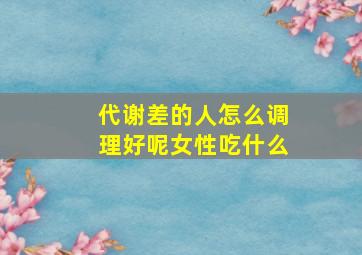 代谢差的人怎么调理好呢女性吃什么